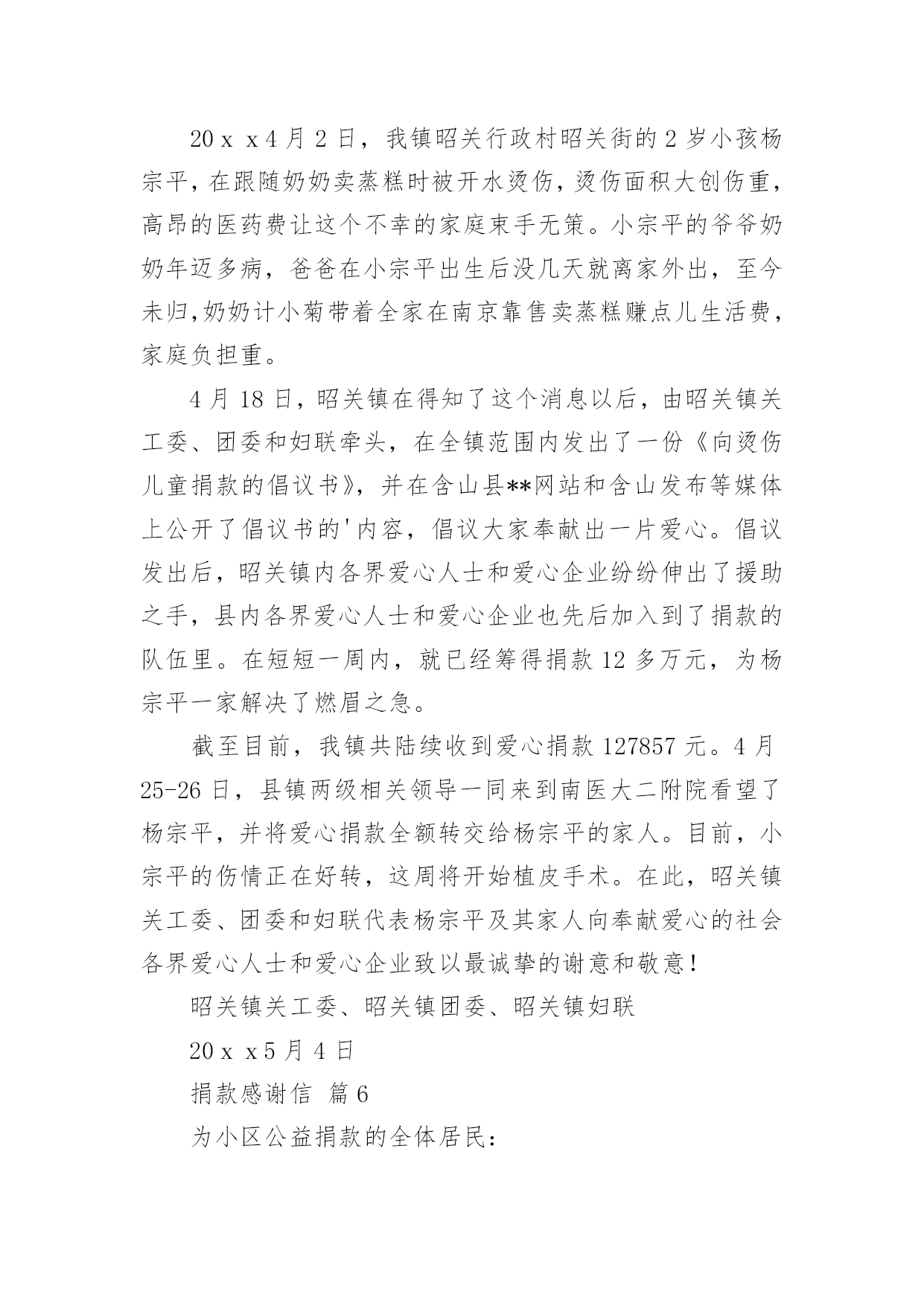 20ｘｘ4月2日，我镇昭关行政村昭关街的2岁小孩杨宗平，在跟随奶奶卖蒸糕时被开水烫伤，烫伤面积大创伤重，高昂的医药费让这个不幸的家庭束手无策。小宗平的爷爷奶奶年迈多病，爸爸在小宗平出生后没几天就离家外出，至今未归，奶奶计小菊带着全家在南京靠售卖蒸糕赚点儿生活费，家庭负担重。

4月18日，昭关镇在得知了这个消息以后，由昭关镇关工委、团委和妇联牵头，在全镇范围内发出了一份《向烫伤儿童捐款的倡议书》，并在含山县**网站和含山发布等媒体上公开了倡议书的'内容，倡议大家奉献出一片爱心。倡议发出后，昭关镇内各界爱心人士和爱心企业纷纷伸出了援助之手，县内各界爱心人士和爱心企业也先后加入到了捐款的队伍里。在短短一周内，就已经筹得捐款12多万元，为杨宗平一家解决了燃眉之急。

截至目前，我镇共陆续收到爱心捐款127857元。4月25-26日，县镇两级相关领导一同来到南医大二附院看望了杨宗平，并将爱心捐款全额转交给杨宗平的家人。目前，小宗平的伤情正在好转，这周将开始植皮手术。在此，昭关镇关工委、团委和妇联代表杨宗平及其家人向奉献爱心的社会各界爱心人士和爱心企业致以最诚挚的谢意和敬意！

昭关镇关工委、昭关镇团委、昭关镇妇联

20ｘｘ5月4日

捐款感谢信 篇6

为小区公益捐款的全体居民：